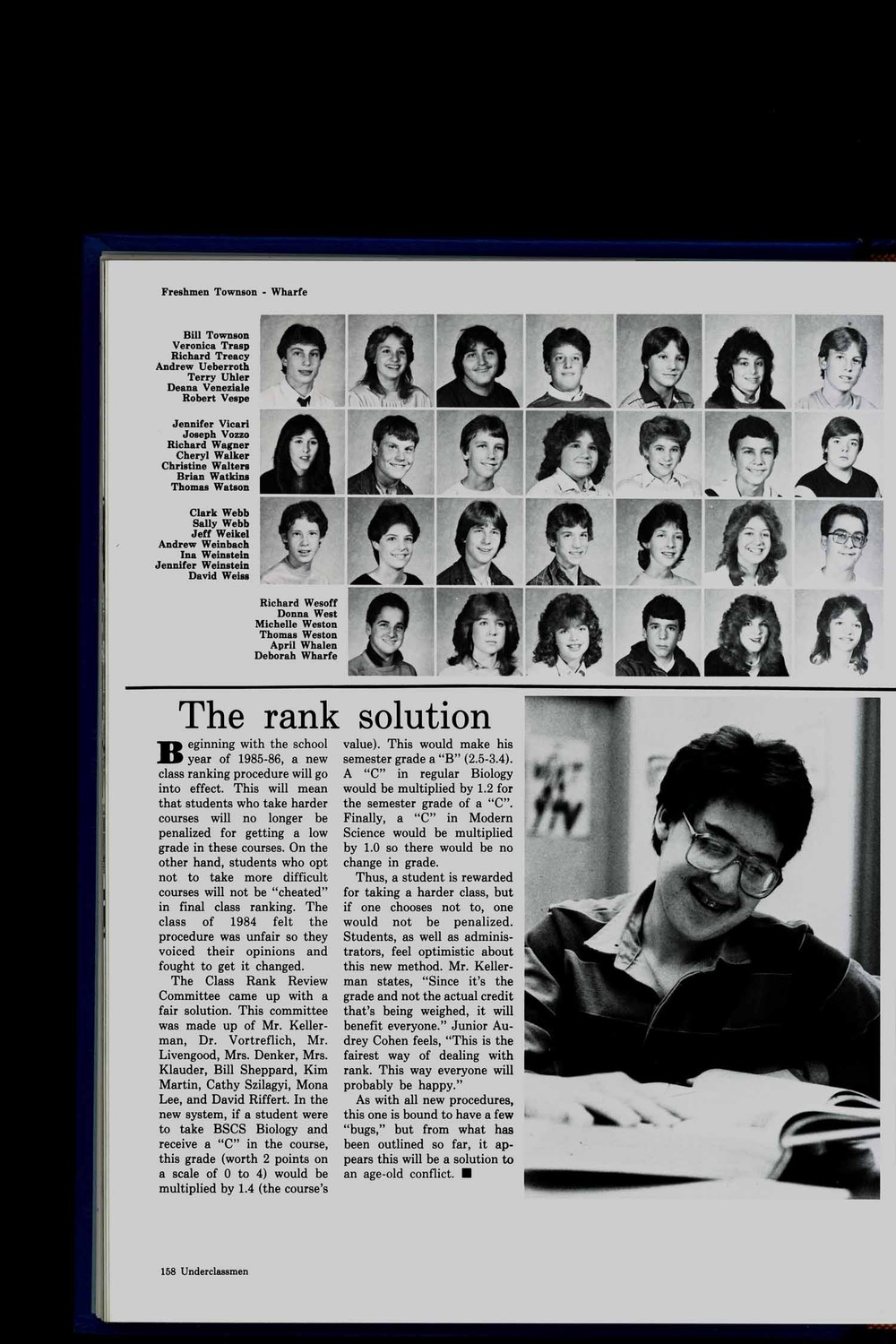 Freshmen Townson - Wharfe

Bill Townson
Veronica Trasp
Richard Treacy
Andrew Ueberroth
Terry Uhler
Deana Veneziale
Robert Vespe

Jennifer Vicari
Joseph Vozzo
Richard Wagner
Cheryl Walker
Christine Walters
Brian Watkins
Thomas Watson

Clark Webb
Sally Webb
Jeff Weikel
Andrew Weinbach
Ina Weinstein
Jennifer Weinstein
David Weiss

Richard Wesoff
Donna West
Michelle Weston
Thomas Weston
April Whalen
Deborah Wharfe

The rank solution

Beginning with the school year of 1985-86, a new class ranking procedure will go into effect. This will mean that students who take harder courses will no longer be penalized for getting a low grade in these courses. On the other hand, students who opt not to take more difficult courses will not be "cheated" in final class ranking. The class of 1984 felt the procedure was unfair so they voiced their opinions and fought to get it changed.

The Class Rank Review Committee came up with a fair solution. This committee was made up of Mr. Kellerman, Dr. Vortreflich, Mr. Livengood, Mrs. Denker, Mrs. Klauder, Bill Sheppard, Kim Martin, Cathy Szilagyi, Mona Lee, and David Riffert. In the new system, if a student were to take BSCS Biology and receive a "C" in the course, this grade (worth 2 points on a scale of 0 to 4) would be multiplied by 1.4 (the course's value). This would make his semester grade a "B" (2.5-3.4). A "C" in regular Biology would be multiplied by 1.2 for the semester grade of a "C". Finally, a "C" in Modern Science would be multiplied by 1.0 so there would be no change in grade.

Thus, a student is rewarded for taking a harder class, but if one chooses not to, one would not be penalized. Students, as well as administrators, feel optimistic about this new method. Mr. Kellerman states, "Since it's the grade and not the actual credit that's being weighed, it will benefit everyone." Junior Audrey Cohen feels, "This is the fairest way of dealing with rank. This way everyone will probably be happy."

As with all new procedures, this one is bound to have a few "bugs," but from what has been outlined so far, it appears this will be a solution to an age-old conflict. ■

158 Underclassmen